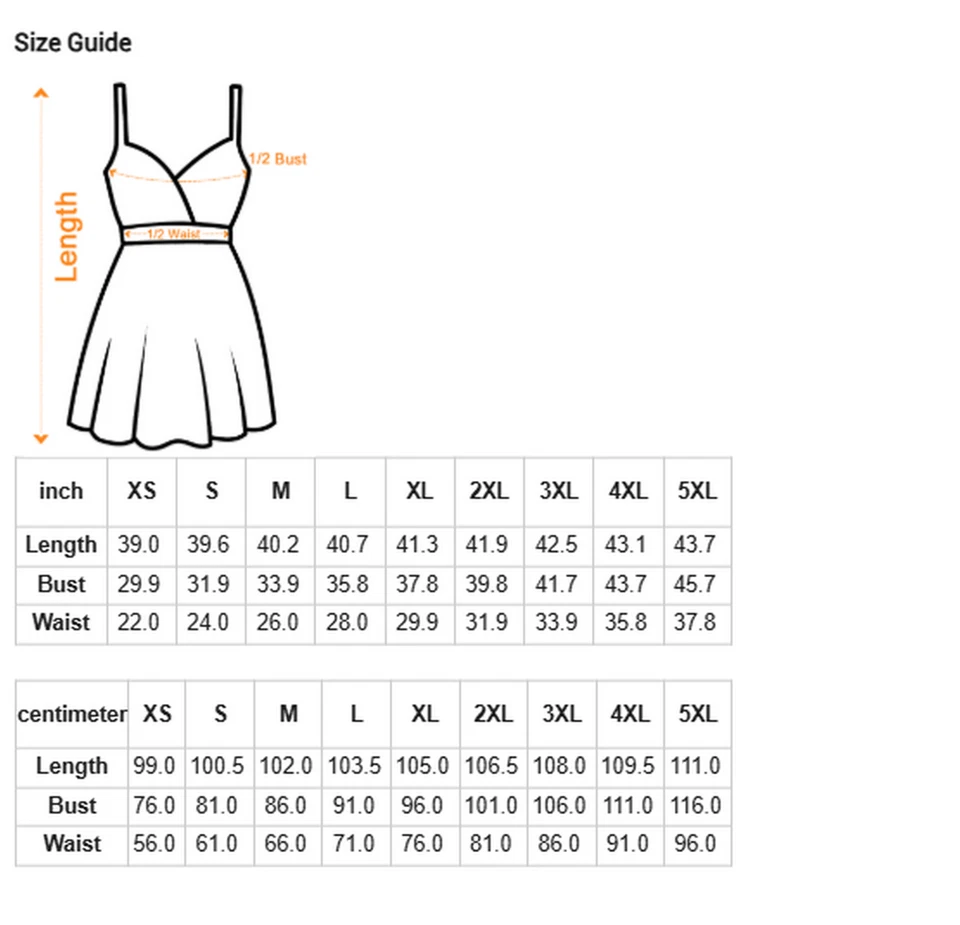 Size Guide

Length

1/2 Bust

1/2 Waist

| inch | XS | S | M | L | XL | 2XL | 3XL | 4XL | 5XL |
|---|---|---|---|---|---|---|---|---|---|
| Length | 39.0 | 39.6 | 40.2 | 40.7 | 41.3 | 41.9 | 42.5 | 43.1 | 43.7 |
| Bust | 29.9 | 31.9 | 33.9 | 35.8 | 37.8 | 39.8 | 41.7 | 43.7 | 45.7 |
| Waist | 22.0 | 24.0 | 26.0 | 28.0 | 29.9 | 31.9 | 33.9 | 35.8 | 37.8 |

| centimeter | XS | S | M | L | XL | 2XL | 3XL | 4XL | 5XL |
|---|---|---|---|---|---|---|---|---|---|
| Length | 99.0 | 100.5 | 102.0 | 103.5 | 105.0 | 106.5 | 108.0 | 109.5 | 111.0 |
| Bust | 76.0 | 81.0 | 86.0 | 91.0 | 96.0 | 101.0 | 106.0 | 111.0 | 116.0 |
| Waist | 56.0 | 61.0 | 66.0 | 71.0 | 76.0 | 81.0 | 86.0 | 91.0 | 96.0 |